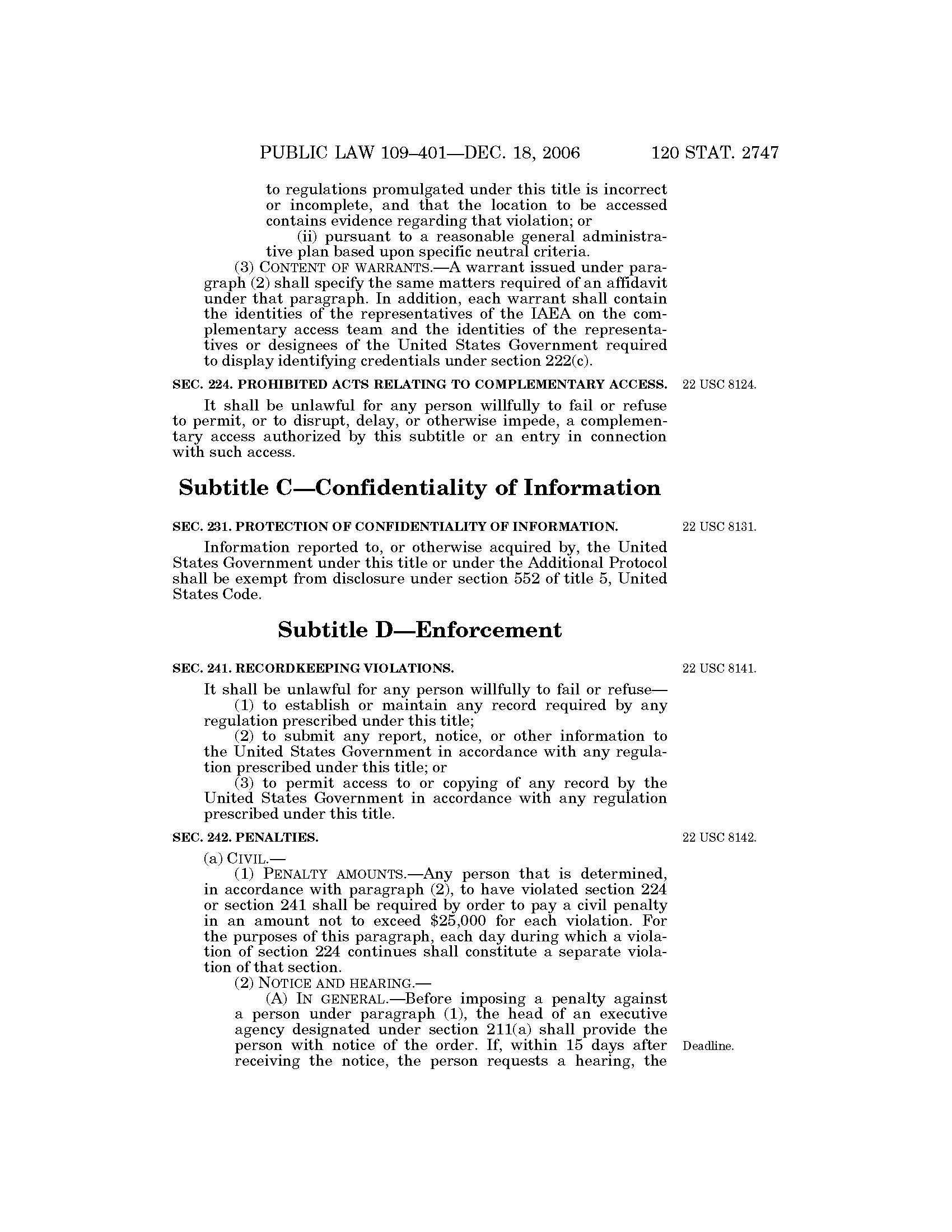 PUBLIC LAW 109–401—DEC. 18, 2006 120 STAT. 2747

to regulations promulgated under this title is incorrect or incomplete, and that the location to be accessed contains evidence regarding that violation; or

(ii) pursuant to a reasonable general administrative plan based upon specific neutral criteria.

(3) CONTENT OF WARRANTS.—A warrant issued under paragraph (2) shall specify the same matters required of an affidavit under that paragraph. In addition, each warrant shall contain the identities of the representatives of the IAEA on the complementary access team and the identities of the representatives or designees of the United States Government required to display identifying credentials under section 222(c).

SEC. 224. PROHIBITED ACTS RELATING TO COMPLEMENTARY ACCESS.

22 USC 8124.

It shall be unlawful for any person willfully to fail or refuse to permit, or to disrupt, delay, or otherwise impede, a complementary access authorized by this subtitle or an entry in connection with such access.

Subtitle C—Confidentiality of Information

SEC. 231. PROTECTION OF CONFIDENTIALITY OF INFORMATION.

22 USC 8131.

Information reported to, or otherwise acquired by, the United States Government under this title or under the Additional Protocol shall be exempt from disclosure under section 552 of title 5, United States Code.

Subtitle D—Enforcement

SEC. 241. RECORDKEEPING VIOLATIONS.

22 USC 8141.

It shall be unlawful for any person willfully to fail or refuse—

(1) to establish or maintain any record required by any regulation prescribed under this title;

(2) to submit any report, notice, or other information to the United States Government in accordance with any regulation prescribed under this title; or

(3) to permit access to or copying of any record by the United States Government in accordance with any regulation prescribed under this title.

SEC. 242. PENALTIES.

22 USC 8142.

(a) CIVIL.—

(1) PENALTY AMOUNTS.—Any person that is determined, in accordance with paragraph (2), to have violated section 224 or section 241 shall be required by order to pay a civil penalty in an amount not to exceed $25,000 for each violation. For the purposes of this paragraph, each day during which a violation of section 224 continues shall constitute a separate violation of that section.

(2) NOTICE AND HEARING.—

(A) IN GENERAL.—Before imposing a penalty against a person under paragraph (1), the head of an executive agency designated under section 211(a) shall provide the person with notice of the order. If, within 15 days after receiving the notice, the person requests a hearing, the

Deadline.